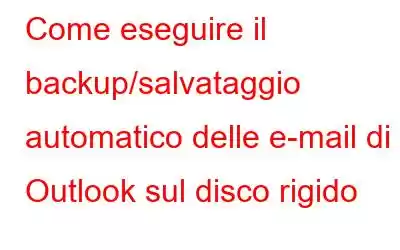 Come eseguire il backup/salvataggio automatico delle e-mail di Outlook sul disco rigido